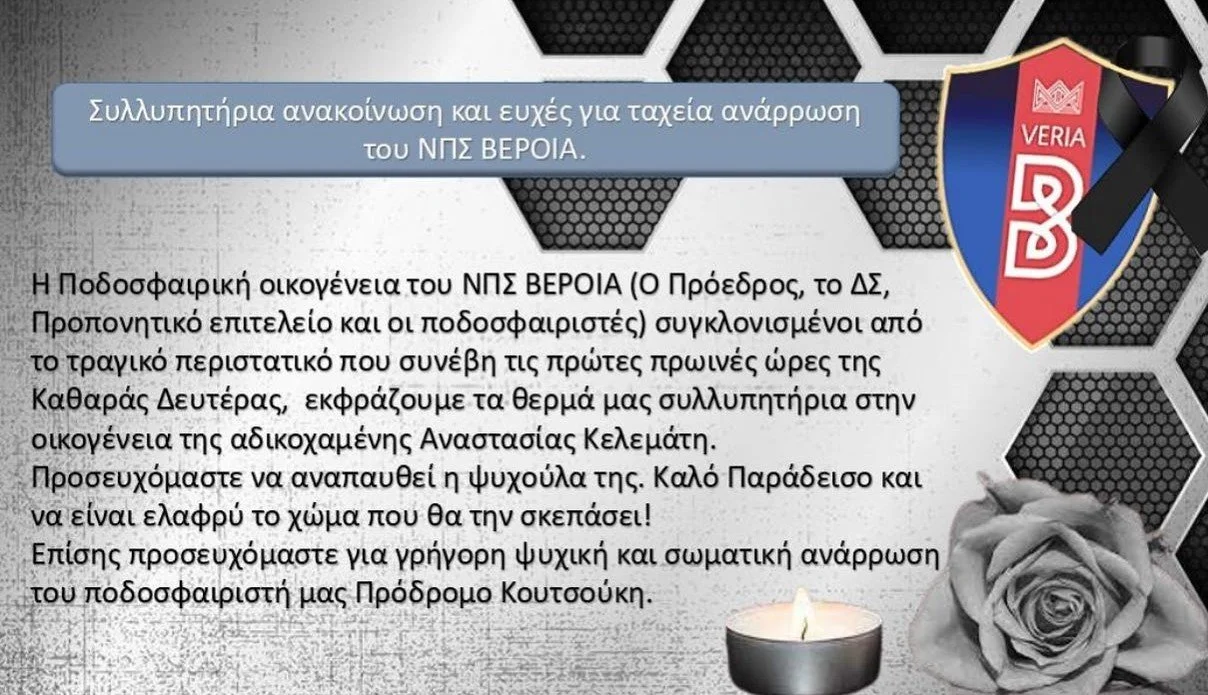 Συλλυπητήρια ανακοίνωση και ευχές για ταχεία ανάρρωση του ΝΠΣ ΒΕΡΟΙΑ.

VERIA

Η Ποδοσφαιρική οικογένεια του ΝΠΣ ΒΕΡΟΙΑ (Ο Πρόεδρος, το ΔΣ, Προπονητικό επιτελείο και οι ποδοσφαιριστές) συγκλονισμένοι από το τραγικό περιστατικό που συνέβη τις πρώτες πρωινές ώρες της Καθαράς Δευτέρας, εκφράζουμε τα θερμά μας συλλυπητήρια στην οικογένεια της αδικοχαμένης Αναστασίας Κελεμάτη.
Προσευχόμαστε να αναπαυθεί η ψυχούλα της. Καλό Παράδεισο και να είναι ελαφρύ το χώμα που θα την σκεπάσει!
Επίσης προσευχόμαστε για γρήγορη ψυχική και σωματική ανάρρωση του ποδοσφαιριστή μας Πρόδρομο Κουτσούκη.